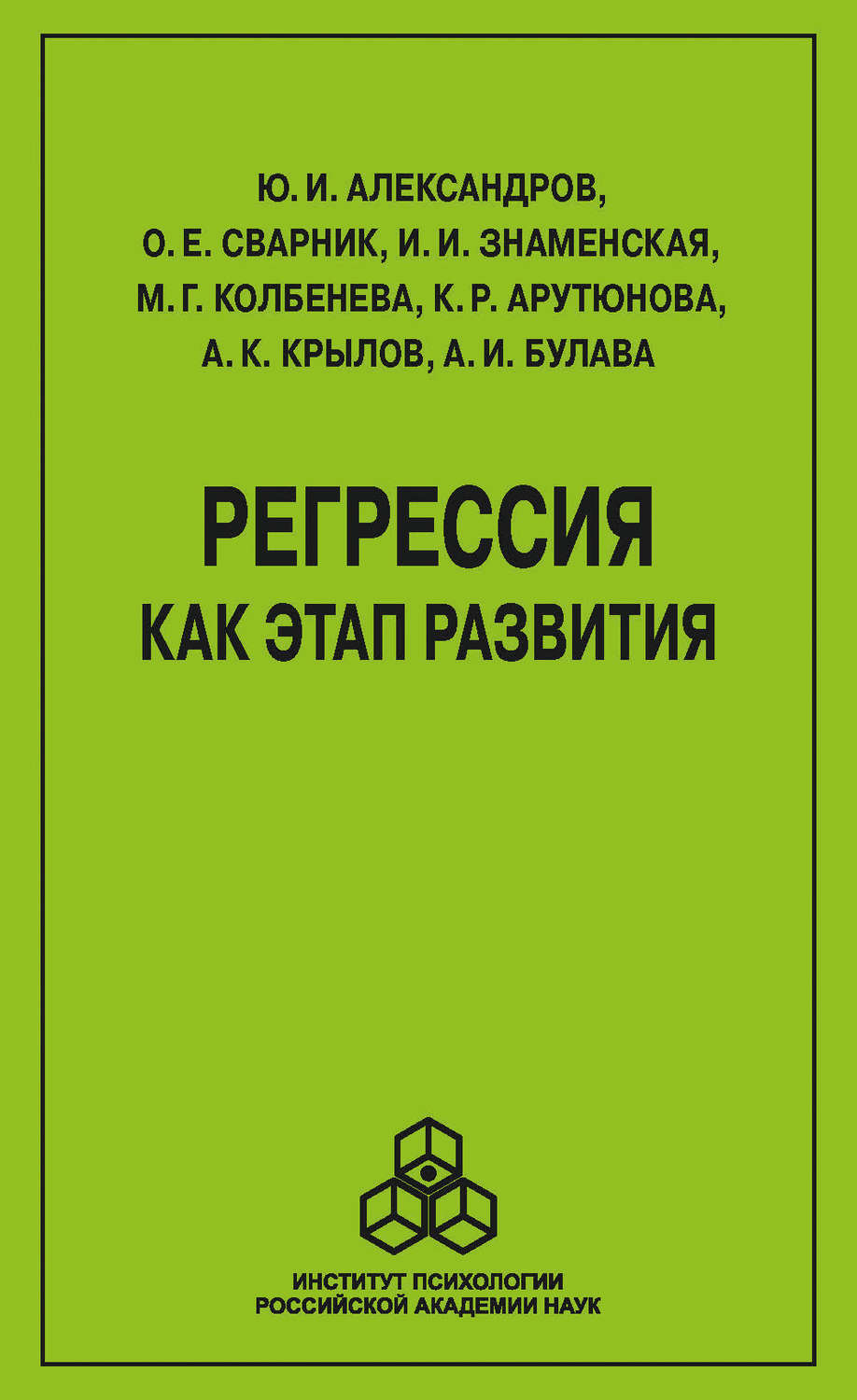 Ю. И. АЛЕКСАНДРОВ,
О. Е. СВАРНИК, И. И. ЗНАМЕНСКАЯ,
М. Г. КОЛБЕНЕВА, К. Р. АРУТЮНОВА,
А. К. КРЫЛОВ, А. И. БУЛАВА

РЕГРЕССИЯ
КАК ЭТАП РАЗВИТИЯ

ИНСТИТУТ ПСИХОЛОГИИ
РОССИЙСКОЙ АКАДЕМИИ НАУК